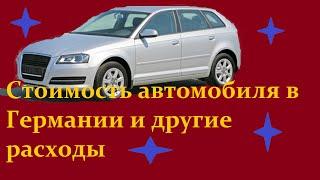 Стоимость автомобиля в Германии и другие расходы